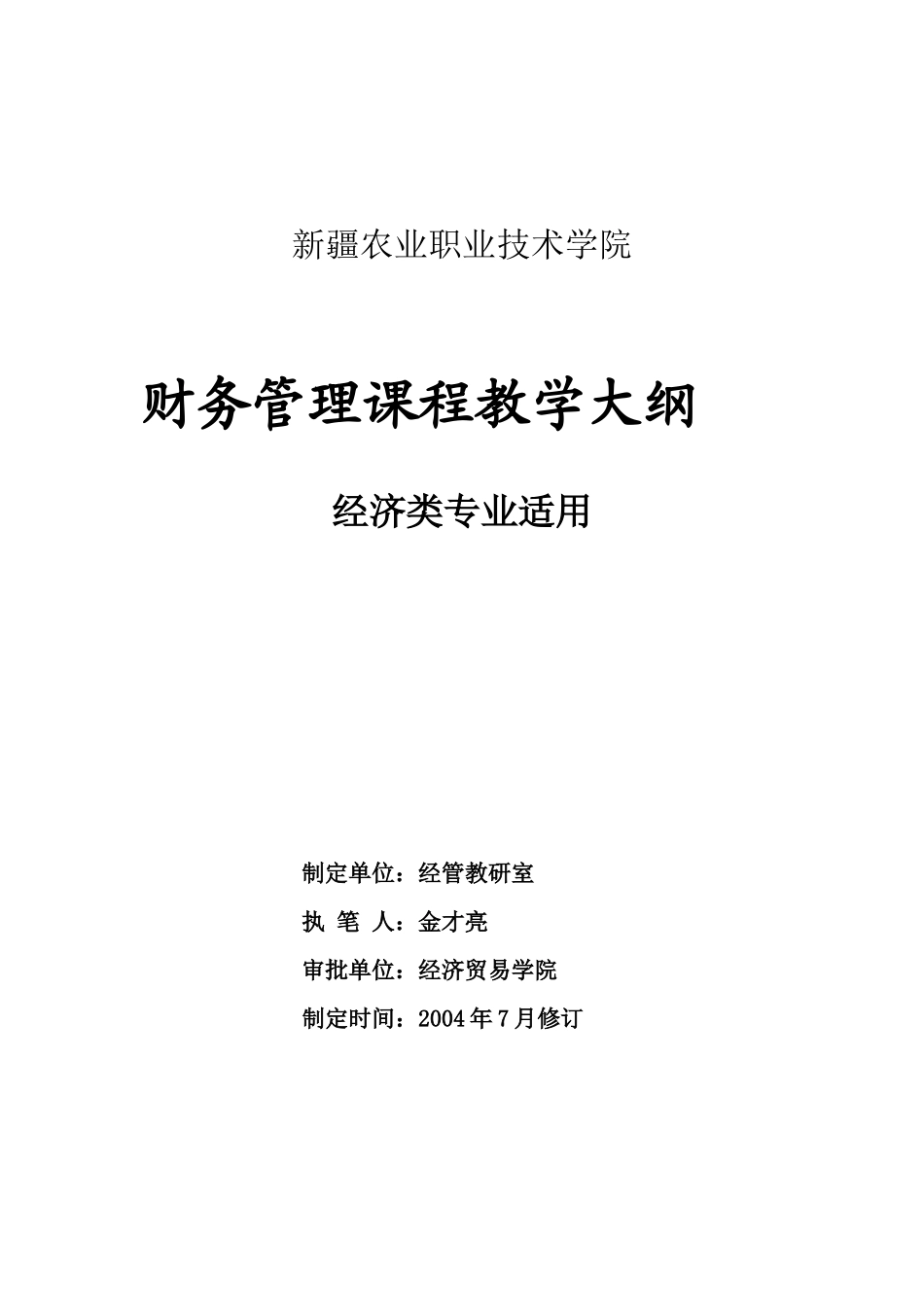 新疆农业职业技术学院

财务管理课程教学大纲

经济类专业适用

制定单位：经管教研室

执 笔 人：金才亮

审批单位：经济贸易学院

制定时间：2004年7月修订